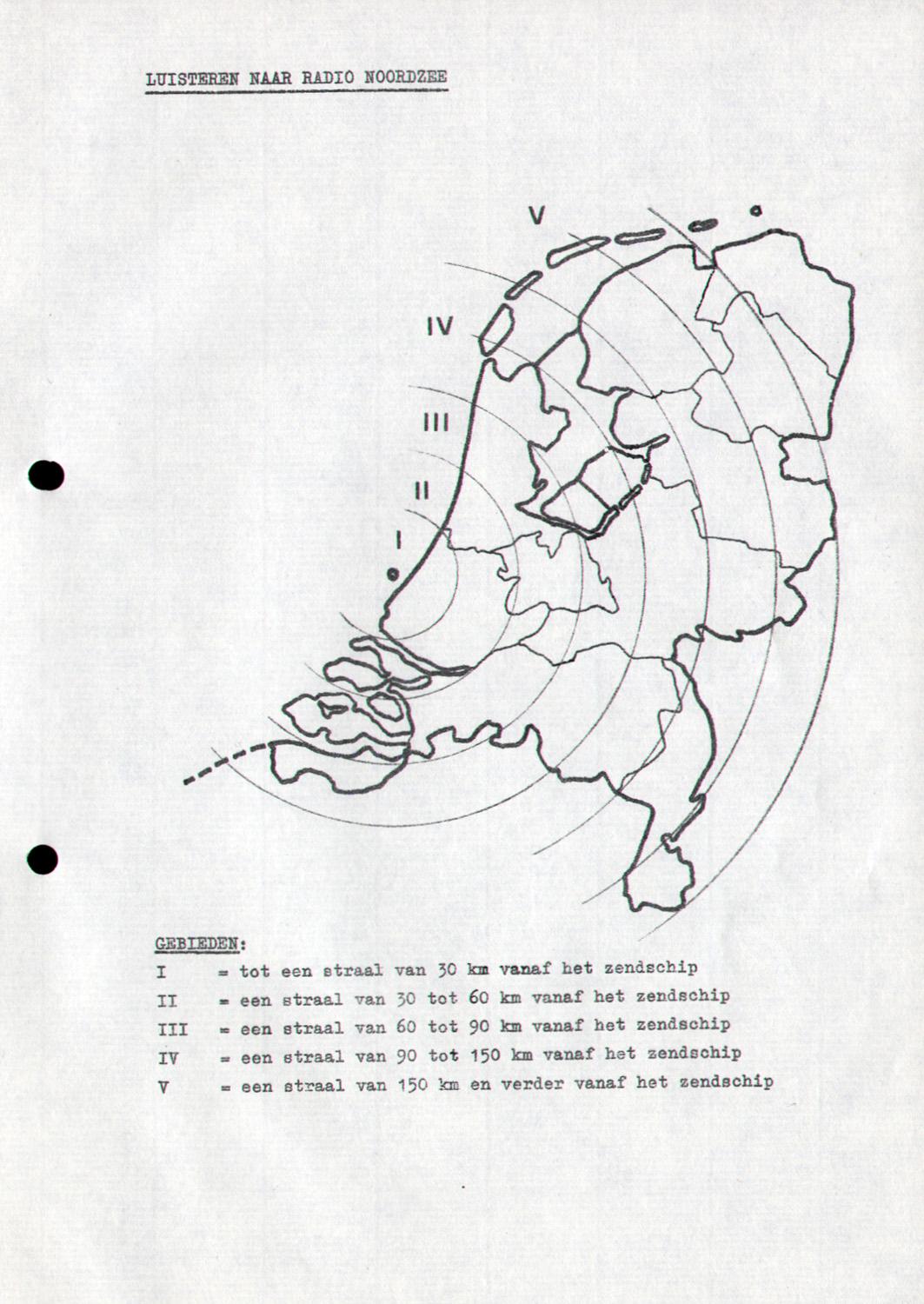 LUISTEREN NAAR RADIO NOORDZEE

V

IV

III

II

I

GEBIEDEN:

I = tot een straal van 30 km vanaf het zendschip
II = een straal van 30 tot 60 km vanaf het zendschip
III = een straal van 60 tot 90 km vanaf het zendschip
IV = een straal van 90 tot 150 km vanaf het zendschip
V = een straal van 150 km en verder vanaf het zendschip